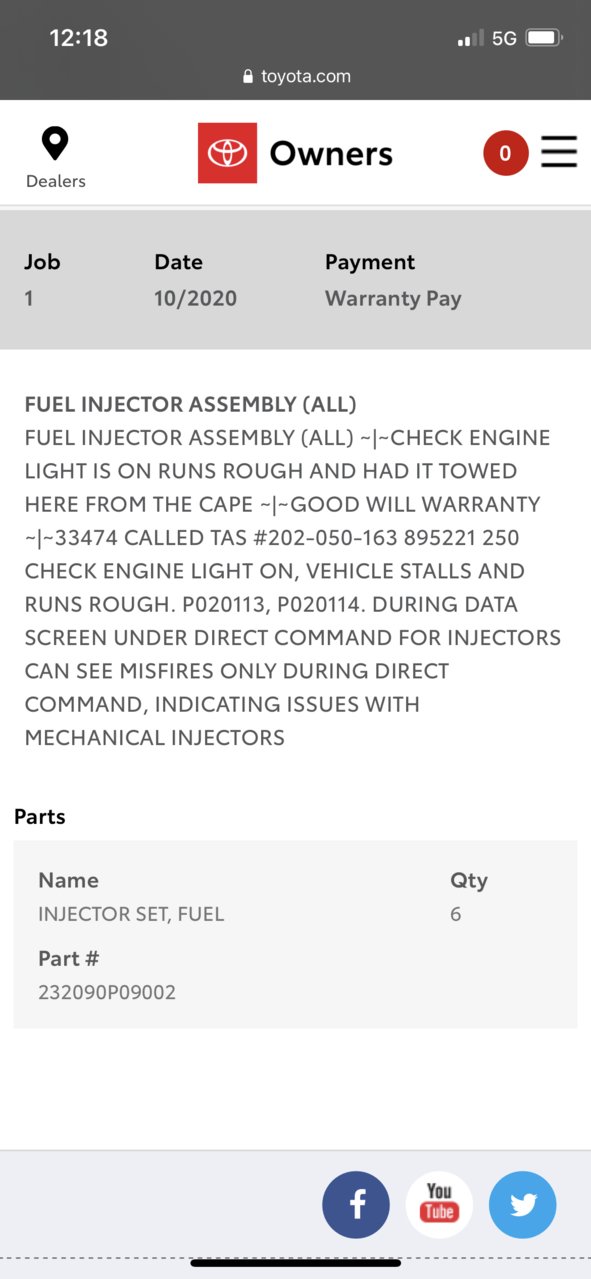 12:18 5G

toyota.com

Dealers

Owners

0

| Job | Date | Payment |
|---|---|---|
| 1 | 10/2020 | Warranty Pay |

FUEL INJECTOR ASSEMBLY (ALL)
FUEL INJECTOR ASSEMBLY (ALL) ~|~CHECK ENGINE LIGHT IS ON RUNS ROUGH AND HAD IT TOWED HERE FROM THE CAPE ~|~GOOD WILL WARRANTY ~|~33474 CALLED TAS #202-050-163 895221 250 CHECK ENGINE LIGHT ON, VEHICLE STALLS AND RUNS ROUGH. P020113, P020114. DURING DATA SCREEN UNDER DIRECT COMMAND FOR INJECTORS CAN SEE MISFIRES ONLY DURING DIRECT COMMAND, INDICATING ISSUES WITH MECHANICAL INJECTORS

Parts

| Name | Qty |
|---|---|
| INJECTOR SET, FUEL | 6 |

Part #
232090P09002

f

You Tube